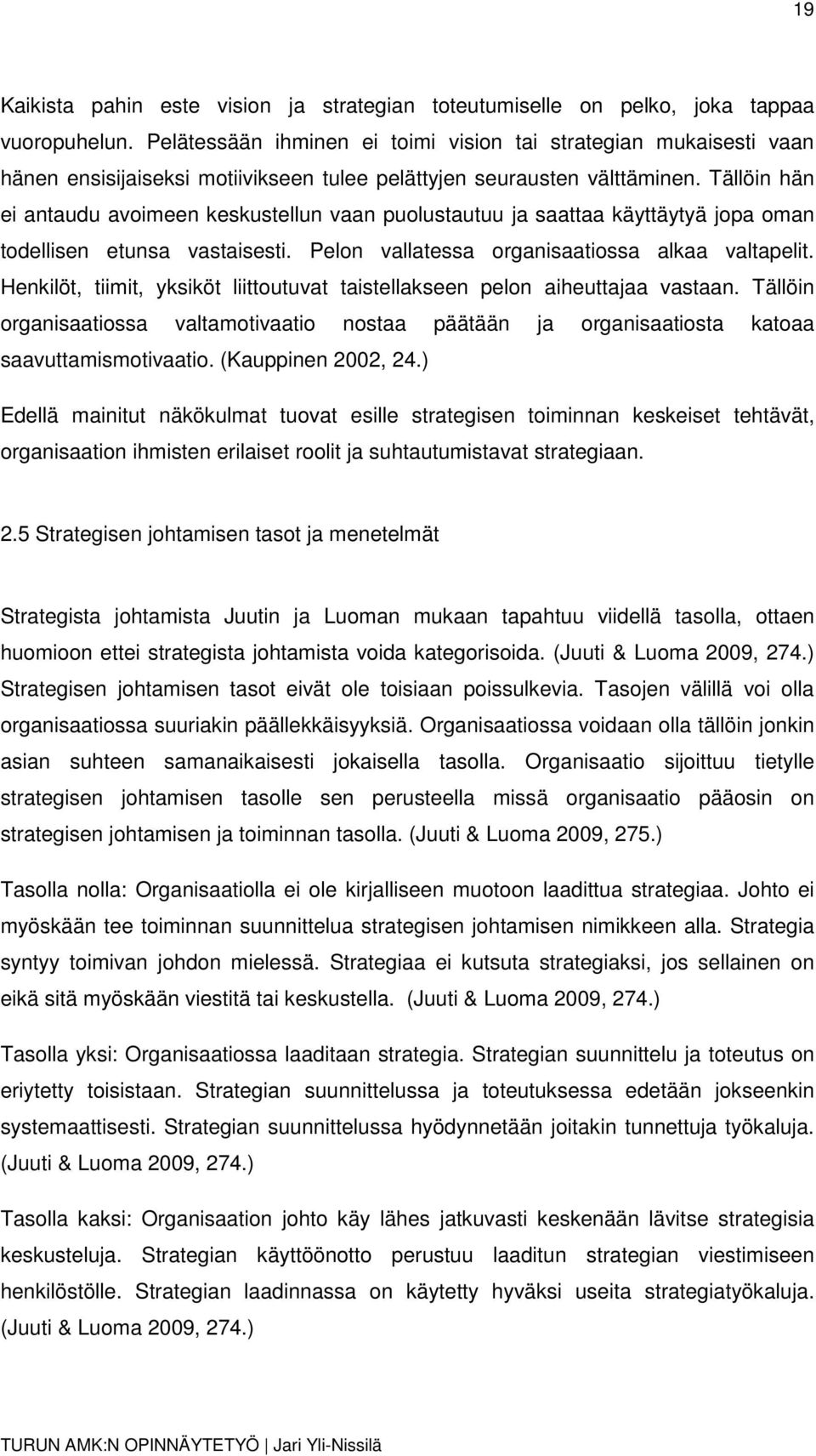 19

Kaikista pahin este vision ja strategian toteutumiselle on pelko, joka tappaa vuoropuhelun. Pelätessään ihminen ei toimi vision tai strategian mukaisesti vaan hänen ensisijaiseksi motiivikseen tulee pelättyjen seurausten välttäminen. Tällöin hän ei antaudu avoimeen keskustellun vaan puolustautuu ja saattaa käyttäytyä jopa oman todellisen etunsa vastaisesti. Pelon vallatessa organisaatiossa alkaa valtapelit. Henkilöt, tiimit, yksiköt liittoutuvat taistellakseen pelon aiheuttajaa vastaan. Tällöin organisaatiossa valtamotivaatio nostaa päätään ja organisaatiosta katoaa saavuttamismotivaatio. (Kauppinen 2002, 24.)

Edellä mainitut näkökulmat tuovat esille strategisen toiminnan keskeiset tehtävät, organisaation ihmisten erilaiset roolit ja suhtautumistavat strategiaan.

2.5 Strategisen johtamisen tasot ja menetelmät

Strategista johtamista Juutin ja Luoman mukaan tapahtuu viidellä tasolla, ottaen huomioon ettei strategista johtamista voida kategorisoida. (Juuti & Luoma 2009, 274.) Strategisen johtamisen tasot eivät ole toisiaan poissulkevia. Tasojen välillä voi olla organisaatiossa suuriakin päällekkäisyyksiä. Organisaatiossa voidaan olla tällöin jonkin asian suhteen samanaikaisesti jokaisella tasolla. Organisaatio sijoittuu tietylle strategisen johtamisen tasolle sen perusteella missä organisaatio pääosin on strategisen johtamisen ja toiminnan tasolla. (Juuti & Luoma 2009, 275.)

Tasolla nolla: Organisaatiolla ei ole kirjalliseen muotoon laadittua strategiaa. Johto ei myöskään tee toiminnan suunnittelua strategisen johtamisen nimikkeen alla. Strategia syntyy toimivan johdon mielessä. Strategiaa ei kutsuta strategiaksi, jos sellainen on eikä sitä myöskään viestitä tai keskustella. (Juuti & Luoma 2009, 274.)

Tasolla yksi: Organisaatiossa laaditaan strategia. Strategian suunnittelu ja toteutus on eriytetty toisistaan. Strategian suunnittelussa ja toteutuksessa edetään jokseenkin systemaattisesti. Strategian suunnittelussa hyödynnetään joitakin tunnettuja työkaluja. (Juuti & Luoma 2009, 274.)

Tasolla kaksi: Organisaation johto käy lähes jatkuvasti keskenään lävitse strategisia keskusteluja. Strategian käyttöönotto perustuu laaditun strategian viestimiseen henkilöstölle. Strategian laadinnassa on käytetty hyväksi useita strategiatyökaluja. (Juuti & Luoma 2009, 274.)

TURUN AMK:N OPINNÄYTETYÖ | Jari Yli-Nissilä